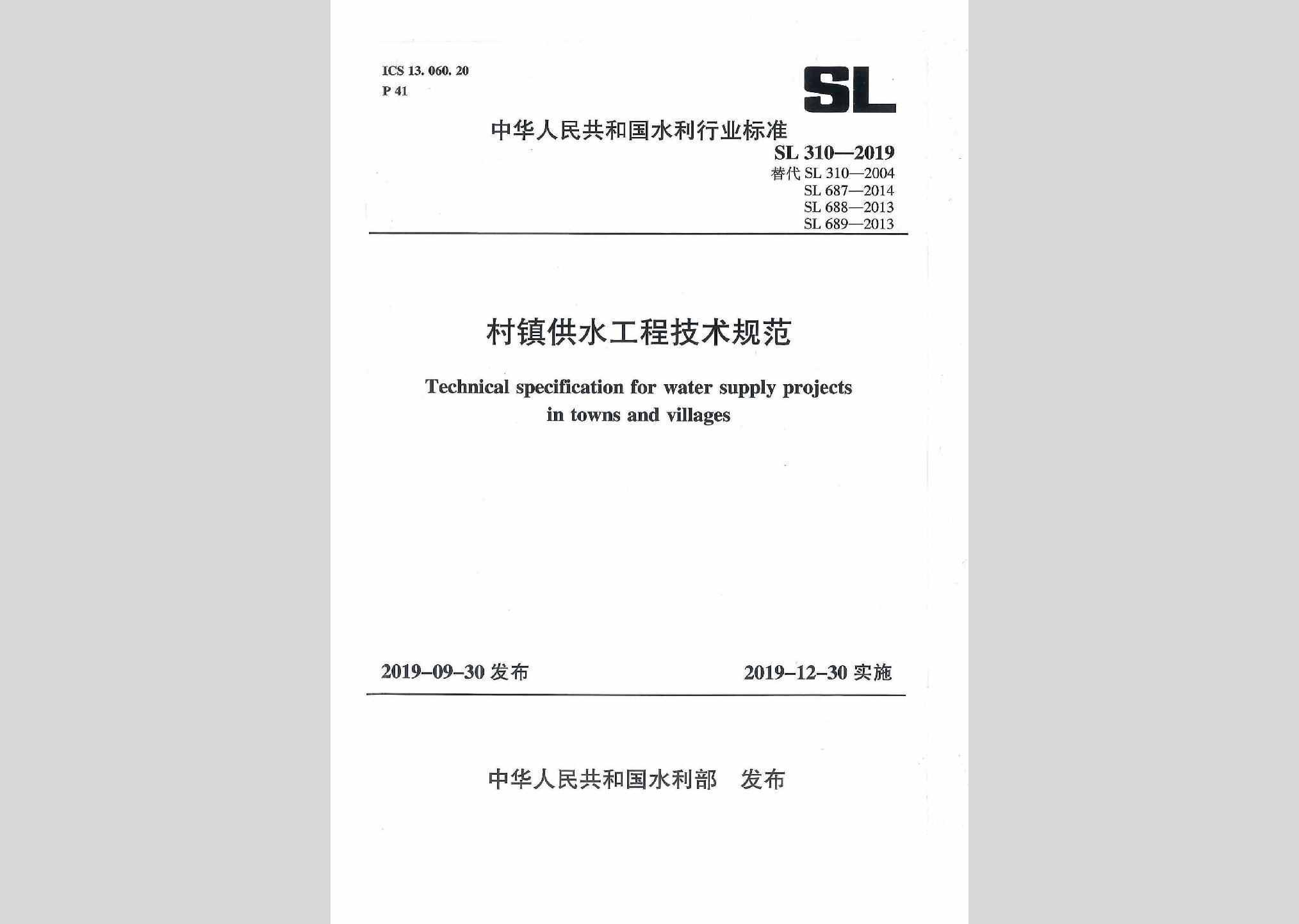 ICS 13. 060. 20
P 41

SL

中华人民共和国水利行业标准

SL 310—2019
替代 SL 310—2004
SL 687—2014
SL 688—2013
SL 689—2013

村镇供水工程技术规范

Technical specification for water supply projects in towns and villages

2019-09-30 发布

2019-12-30 实施

中华人民共和国水利部　发布